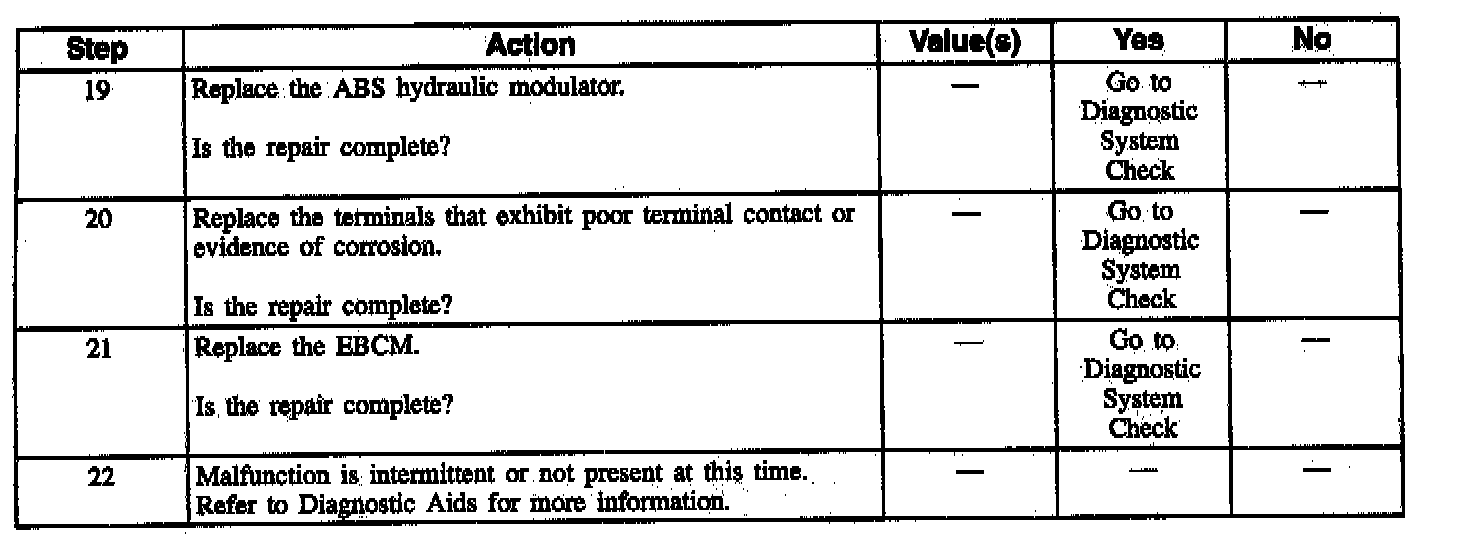 | Step | Action | Value(s) | Yes | No |
|---|---|---|---|---|
| 19 | Replace the ABS hydraulic modulator. Is the repair complete? | — | Go to Diagnostic System Check | — |
| 20 | Replace the terminals that exhibit poor terminal contact or evidence of corrosion. Is the repair complete? | — | Go to Diagnostic System Check | — |
| 21 | Replace the EBCM. Is the repair complete? | — | Go to Diagnostic System Check | — |
| 22 | Malfunction is intermittent or not present at this time. Refer to Diagnostic Aids for more information. | — | — | — |